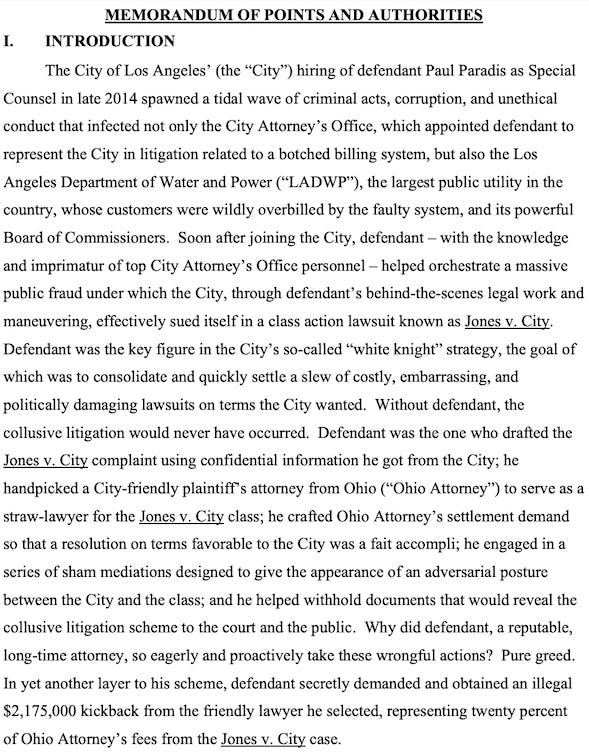 MEMORANDUM OF POINTS AND AUTHORITIES

I. INTRODUCTION

The City of Los Angeles' (the "City") hiring of defendant Paul Paradis as Special Counsel in late 2014 spawned a tidal wave of criminal acts, corruption, and unethical conduct that infected not only the City Attorney's Office, which appointed defendant to represent the City in litigation related to a botched billing system, but also the Los Angeles Department of Water and Power ("LADWP"), the largest public utility in the country, whose customers were wildly overbilled by the faulty system, and its powerful Board of Commissioners. Soon after joining the City, defendant – with the knowledge and imprimatur of top City Attorney's Office personnel – helped orchestrate a massive public fraud under which the City, through defendant's behind-the-scenes legal work and maneuvering, effectively sued itself in a class action lawsuit known as Jones v. City. Defendant was the key figure in the City's so-called "white knight" strategy, the goal of which was to consolidate and quickly settle a slew of costly, embarrassing, and politically damaging lawsuits on terms the City wanted. Without defendant, the collusive litigation would never have occurred. Defendant was the one who drafted the Jones v. City complaint using confidential information he got from the City; he handpicked a City-friendly plaintiff's attorney from Ohio ("Ohio Attorney") to serve as a straw-lawyer for the Jones v. City class; he crafted Ohio Attorney's settlement demand so that a resolution on terms favorable to the City was a fait accompli; he engaged in a series of sham mediations designed to give the appearance of an adversarial posture between the City and the class; and he helped withhold documents that would reveal the collusive litigation scheme to the court and the public. Why did defendant, a reputable, long-time attorney, so eagerly and proactively take these wrongful actions? Pure greed. In yet another layer to his scheme, defendant secretly demanded and obtained an illegal $2,175,000 kickback from the friendly lawyer he selected, representing twenty percent of Ohio Attorney's fees from the Jones v. City case.